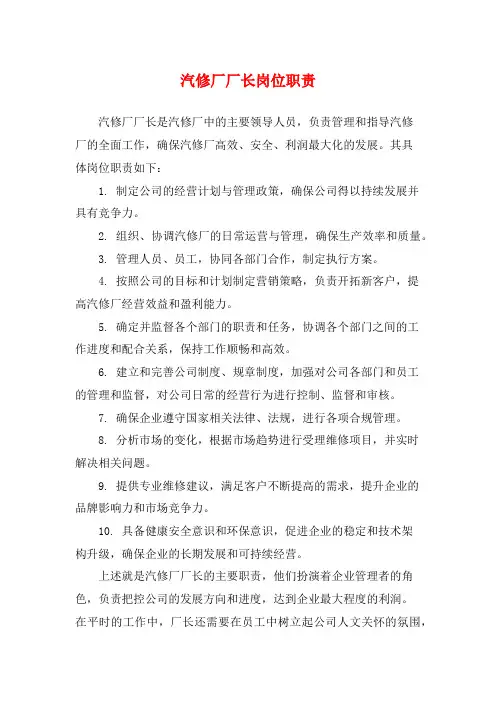 汽修厂厂长岗位职责

汽修厂厂长是汽修厂中的主要领导人员，负责管理和指导汽修厂的全面工作，确保汽修厂高效、安全、利润最大化的发展。其具体岗位职责如下：

1. 制定公司的经营计划与管理政策，确保公司得以持续发展并具有竞争力。

2. 组织、协调汽修厂的日常运营与管理，确保生产效率和质量。

3. 管理人员、员工，协同各部门合作，制定执行方案。

4. 按照公司的目标和计划制定营销策略，负责开拓新客户，提高汽修厂经营效益和盈利能力。

5. 确定并监督各个部门的职责和任务，协调各个部门之间的工作进度和配合关系，保持工作顺畅和高效。

6. 建立和完善公司制度、规章制度，加强对公司各部门和员工的管理和监督，对公司日常的经营行为进行控制、监督和审核。

7. 确保企业遵守国家相关法律、法规，进行各项合规管理。

8. 分析市场的变化，根据市场趋势进行受理维修项目，并实时解决相关问题。

9. 提供专业维修建议，满足客户不断提高的需求，提升企业的品牌影响力和市场竞争力。

10. 具备健康安全意识和环保意识，促进企业的稳定和技术架构升级，确保企业的长期发展和可持续经营。

上述就是汽修厂厂长的主要职责，他们扮演着企业管理者的角色，负责把控公司的发展方向和进度，达到企业最大程度的利润。在平时的工作中，厂长还需要在员工中树立起公司人文关怀的氛围，